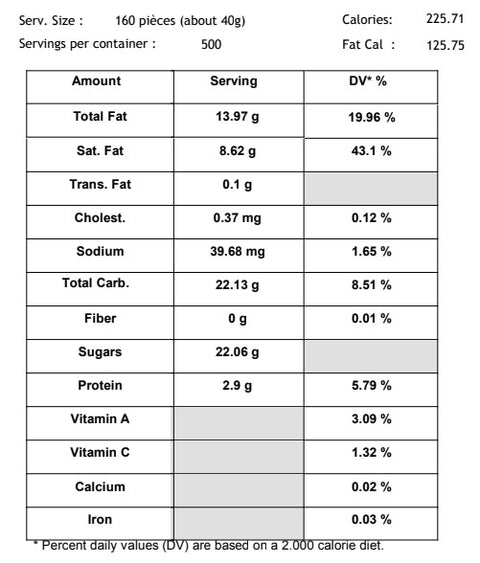 Serv. Size : 160 pièces (about 40g)
Calories: 225.71

Servings per container : 500
Fat Cal : 125.75

| Amount | Serving | DV* % |
|---|---|---|
| Total Fat | 13.97 g | 19.96 % |
| Sat. Fat | 8.62 g | 43.1 % |
| Trans. Fat | 0.1 g | |
| Cholest. | 0.37 mg | 0.12 % |
| Sodium | 39.68 mg | 1.65 % |
| Total Carb. | 22.13 g | 8.51 % |
| Fiber | 0 g | 0.01 % |
| Sugars | 22.06 g | |
| Protein | 2.9 g | 5.79 % |
| Vitamin A | | 3.09 % |
| Vitamin C | | 1.32 % |
| Calcium | | 0.02 % |
| Iron | | 0.03 % |

* Percent daily values (DV) are based on a 2.000 calorie diet.